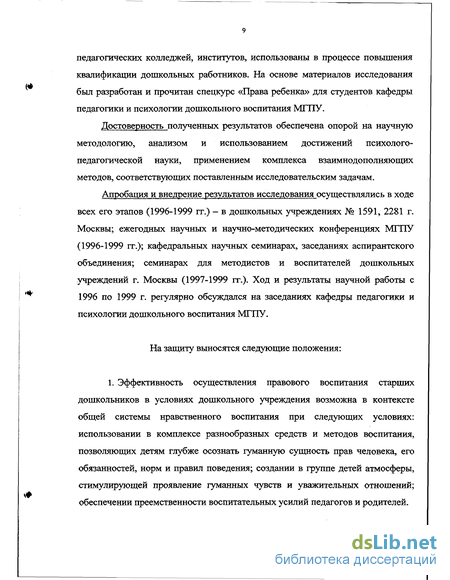 9

педагогических колледжей, институтов, использованы в процессе повышения квалификации дошкольных работников. На основе материалов исследования был разработан и прочитан спецкурс «Права ребенка» для студентов кафедры педагогики и психологии дошкольного воспитания МГПУ.

Достоверность полученных результатов обеспечена опорой на научную методологию, анализом и использованием достижений психолого-педагогической науки, применением комплекса взаимнодополняющих методов, соответствующих поставленным исследовательским задачам.

Апробация и внедрение результатов исследования осуществлялись в ходе всех его этапов (1996-1999 гг.) – в дошкольных учреждениях № 1591, 2281 г. Москвы; ежегодных научных и научно-методических конференциях МГПУ (1996-1999 гг.); кафедральных научных семинарах, заседаниях аспирантского объединения; семинарах для методистов и воспитателей дошкольных учреждений г. Москвы (1997-1999 гг.). Ход и результаты научной работы с 1996 по 1999 г. регулярно обсуждался на заседаниях кафедры педагогики и психологии дошкольного воспитания МГПУ.

На защиту выносятся следующие положения:

1. Эффективность осуществления правового воспитания старших дошкольников в условиях дошкольного учреждения возможна в контексте общей системы нравственного воспитания при следующих условиях: использовании в комплексе разнообразных средств и методов воспитания, позволяющих детям глубже осознать гуманную сущность прав человека, его обязанностей, норм и правил поведения; создании в группе детей атмосферы, стимулирующей проявление гуманных чувств и уважительных отношений; обеспечении преемственности воспитательных усилий педагогов и родителей.

dsLib.net
библиотека диссертаций